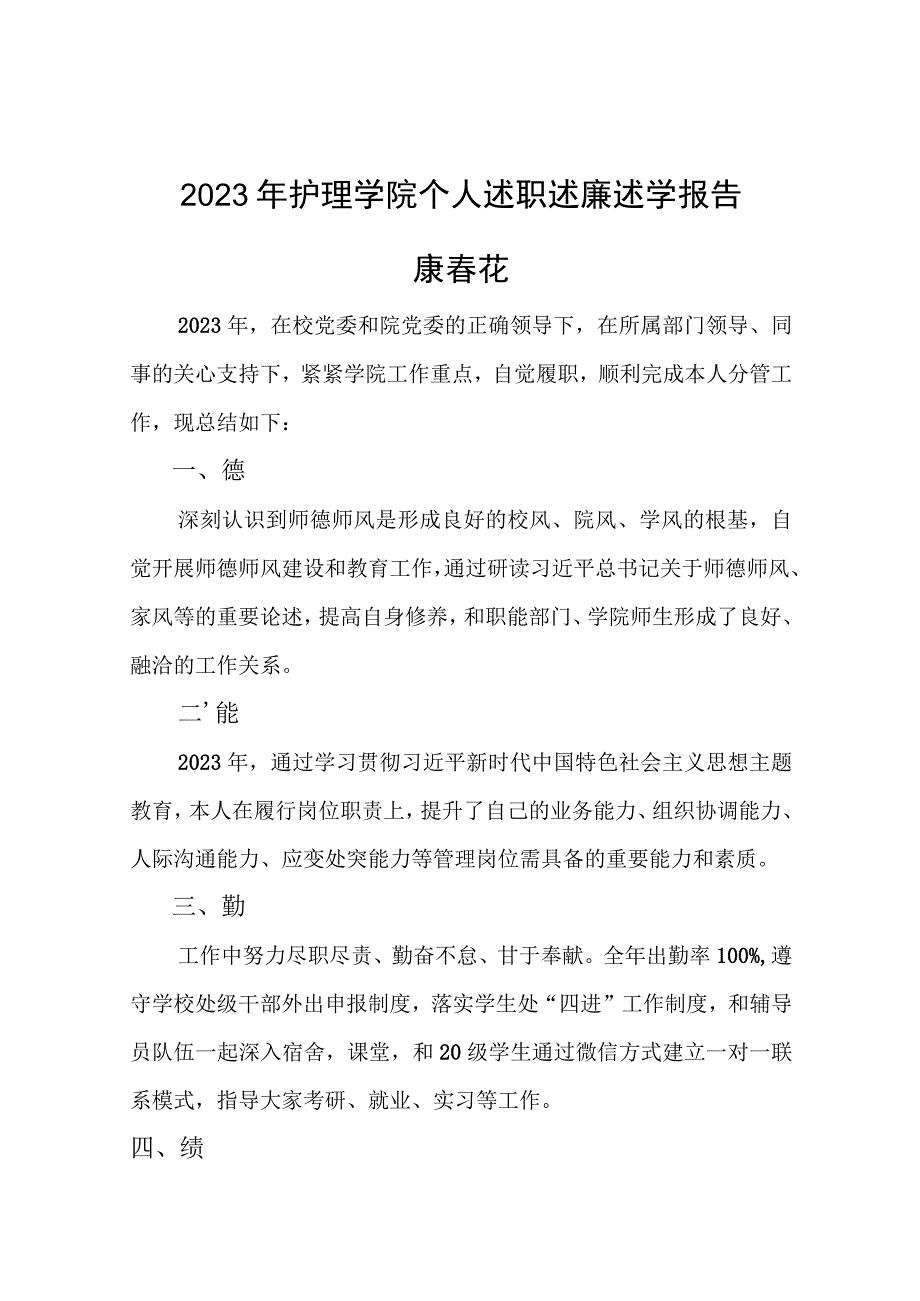 2023年护理学院个人述职述廉述学报告

康春花

2023年，在校党委和院党委的正确领导下，在所属部门领导、同事的关心支持下，紧紧学院工作重点，自觉履职，顺利完成本人分管工作，现总结如下：

一、德

深刻认识到师德师风是形成良好的校风、院风、学风的根基，自觉开展师德师风建设和教育工作，通过研读习近平总书记关于师德师风、家风等的重要论述，提高自身修养，和职能部门、学院师生形成了良好、融洽的工作关系。

二’能

2023年，通过学习贯彻习近平新时代中国特色社会主义思想主题教育，本人在履行岗位职责上，提升了自己的业务能力、组织协调能力、人际沟通能力、应变处突能力等管理岗位需具备的重要能力和素质。

三、勤

工作中努力尽职尽责、勤奋不怠、甘于奉献。全年出勤率100%,遵守学校处级干部外出申报制度，落实学生处“四进”工作制度，和辅导员队伍一起深入宿舍，课堂，和20级学生通过微信方式建立一对一联系模式，指导大家考研、就业、实习等工作。

四、绩